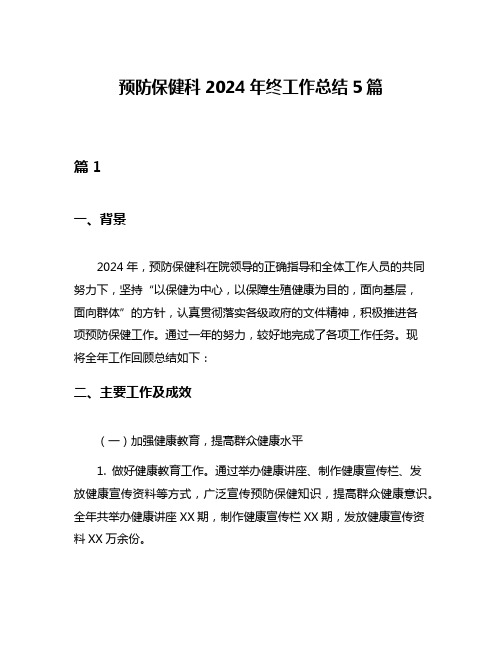 预防保健科 2024 年终工作总结 5 篇

篇 1

一、背景

2024 年，预防保健科在院领导的正确指导和全体工作人员的共同努力下，坚持“以保健为中心，以保障生殖健康为目的，面向基层，面向群体”的方针，认真贯彻落实各级政府的文件精神，积极推进各项预防保健工作。通过一年的努力，较好地完成了各项工作任务。现将全年工作回顾总结如下：

二、主要工作及成效

（一）加强健康教育，提高群众健康水平

1. 做好健康教育工作。通过举办健康讲座、制作健康宣传栏、发放健康宣传资料等方式，广泛宣传预防保健知识，提高群众健康意识。全年共举办健康讲座 XX 期，制作健康宣传栏 XX 期，发放健康宣传资料 XX 万余份。